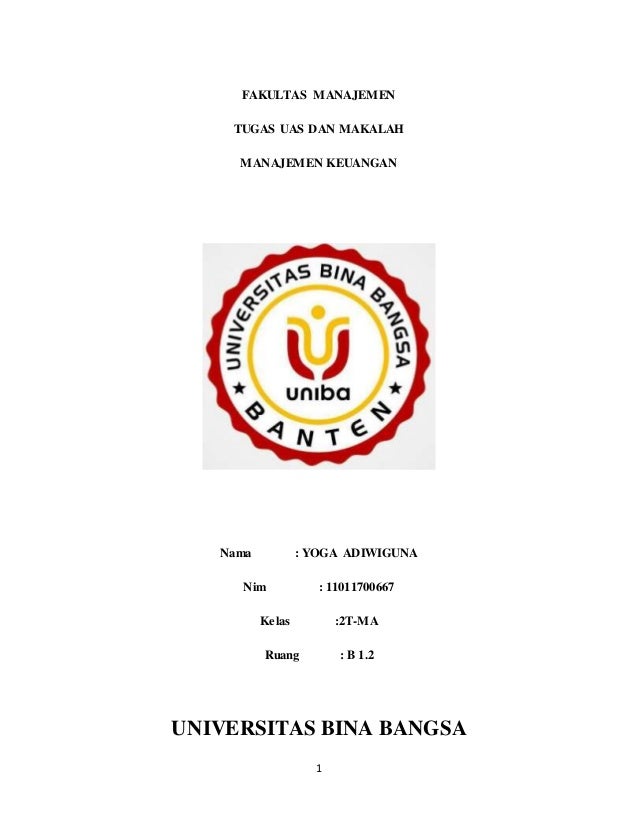 FAKULTAS MANAJEMEN

TUGAS UAS DAN MAKALAH

MANAJEMEN KEUANGAN

UNIVERSITAS BINA BANGSA

uniba

BANTEN

Nama : YOGA ADIWIGUNA

Nim : 11011700667

Kelas :2T-MA

Ruang : B 1.2

UNIVERSITAS BINA BANGSA

1